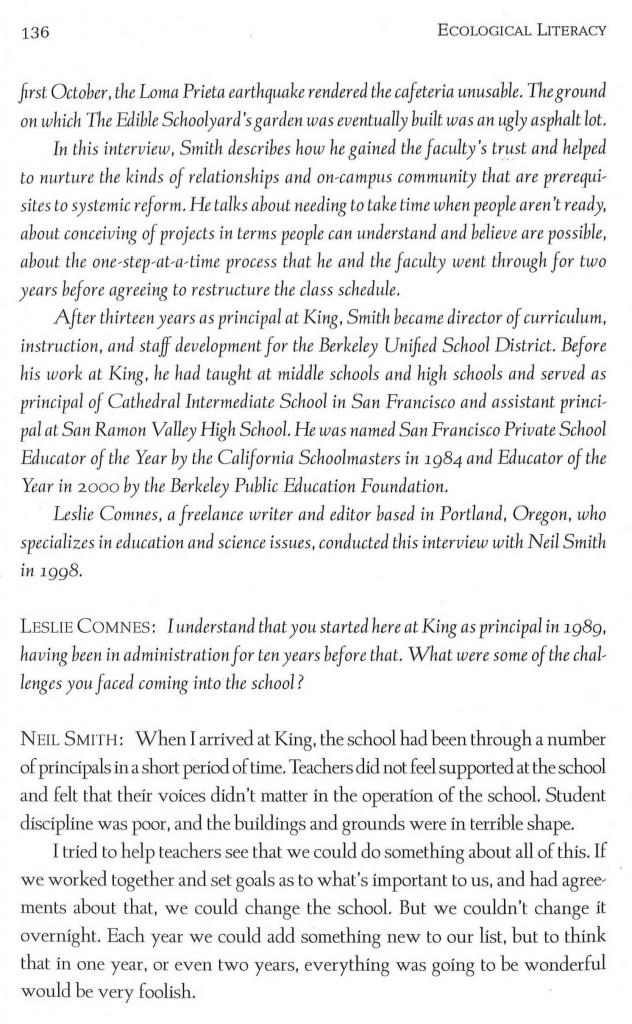 136 ECOLOGICAL LITERACY

first October, the Loma Prieta earthquake rendered the cafeteria unusable. The ground on which The Edible Schoolyard's garden was eventually built was an ugly asphalt lot.

In this interview, Smith describes how he gained the faculty's trust and helped to nurture the kinds of relationships and on-campus community that are prerequisites to systemic reform. He talks about needing to take time when people aren't ready, about conceiving of projects in terms people can understand and believe are possible, about the one-step-at-a-time process that he and the faculty went through for two years before agreeing to restructure the class schedule.

After thirteen years as principal at King, Smith became director of curriculum, instruction, and staff development for the Berkeley Unified School District. Before his work at King, he had taught at middle schools and high schools and served as principal of Cathedral Intermediate School in San Francisco and assistant principal at San Ramon Valley High School. He was named San Francisco Private School Educator of the Year by the California Schoolmasters in 1984 and Educator of the Year in 2000 by the Berkeley Public Education Foundation.

Leslie Comnes, a freelance writer and editor based in Portland, Oregon, who specializes in education and science issues, conducted this interview with Neil Smith in 1998.

LESLIE COMNES: I understand that you started here at King as principal in 1989, having been in administration for ten years before that. What were some of the challenges you faced coming into the school?

NEIL SMITH: When I arrived at King, the school had been through a number of principals in a short period of time. Teachers did not feel supported at the school and felt that their voices didn't matter in the operation of the school. Student discipline was poor, and the buildings and grounds were in terrible shape.

I tried to help teachers see that we could do something about all of this. If we worked together and set goals as to what's important to us, and had agreements about that, we could change the school. But we couldn't change it overnight. Each year we could add something new to our list, but to think that in one year, or even two years, everything was going to be wonderful would be very foolish.